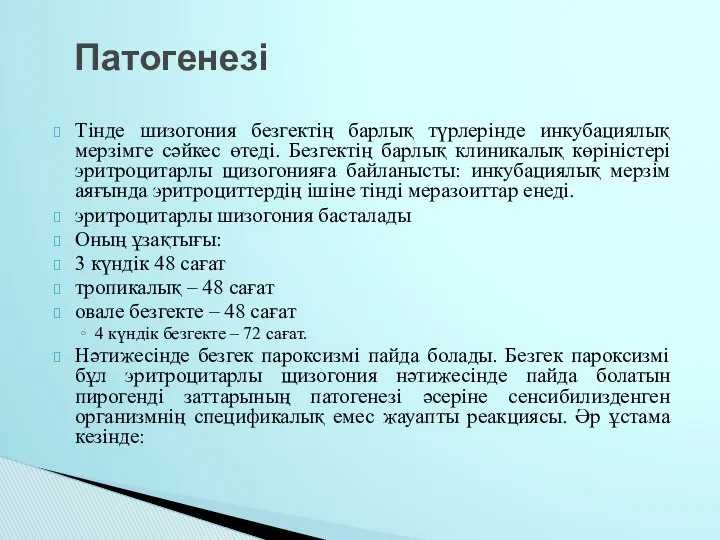 Патогенезі

Тінде шизогония безгектің барлық түрлерінде инкубациялық мерзімге сәйкес өтеді. Безгектің барлық клиникалық көріністері эритроцитарлы щизогонияға байланысты: инкубациялық мерзім аяғында эритроциттердің ішіне тінді меразоиттар енеді.

эритроцитарлы шизогония басталады

Оның ұзақтығы:

3 күндік 48 сағат

тропикалық – 48 сағат

овале безгекте – 48 сағат

4 күндік безгекте – 72 сағат.

Нәтижесінде безгек пароксизмі пайда болады. Безгек пароксизмі бұл эритроцитарлы щизогония нәтижесінде пайда болатын пирогенді заттарының патогенезі әсеріне сенсибилизденген организмнің спецификалық емес жауапты реакциясы. Әр ұстама кезінде: